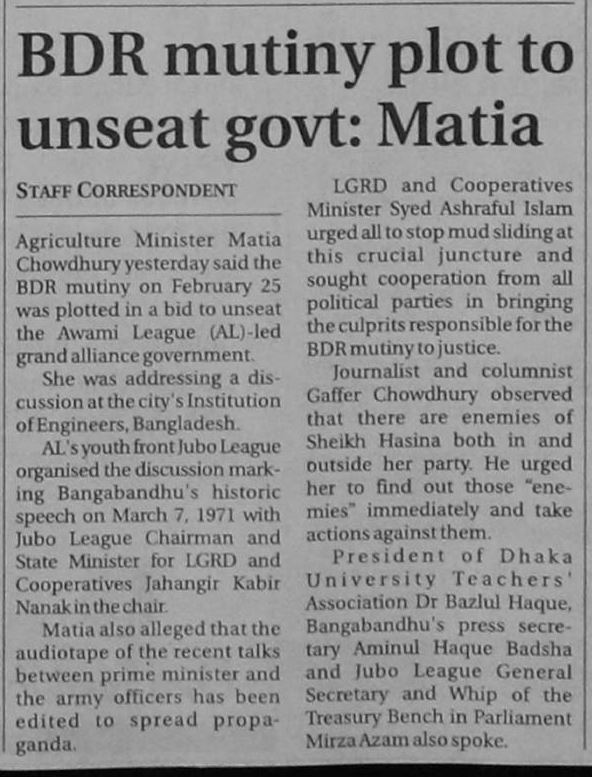 BDR mutiny plot to unseat govt: Matia

STAFF CORRESPONDENT

Agriculture Minister Matia Chowdhury yesterday said the BDR mutiny on February 25 was plotted in a bid to unseat the Awami League (AL)-led grand alliance government.

She was addressing a discussion at the city's Institution of Engineers, Bangladesh.

AL's youth front Jubo League organised the discussion marking Bangabandhu's historic speech on March 7, 1971 with Jubo League Chairman and State Minister for LGRD and Cooperatives Jahangir Kabir Nanak in the chair.

Matia also alleged that the audiotape of the recent talks between prime minister and the army officers has been edited to spread propaganda.

LGRD and Cooperatives Minister Syed Ashraful Islam urged all to stop mud sliding at this crucial juncture and sought cooperation from all political parties in bringing the culprits responsible for the BDR mutiny to justice.

Journalist and columnist Gaffer Chowdhury observed that there are enemies of Sheikh Hasina both in and outside her party. He urged her to find out those "enemies" immediately and take actions against them.

President of Dhaka University Teachers' Association Dr Bazlul Haque, Bangabandhu's press secretary Aminul Haque Badsha and Jubo League General Secretary and Whip of the Treasury Bench in Parliament Mirza Azam also spoke.